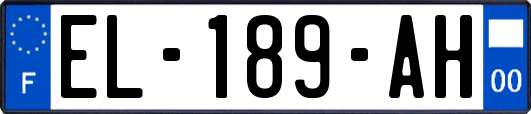 F
EL-189-AH
00